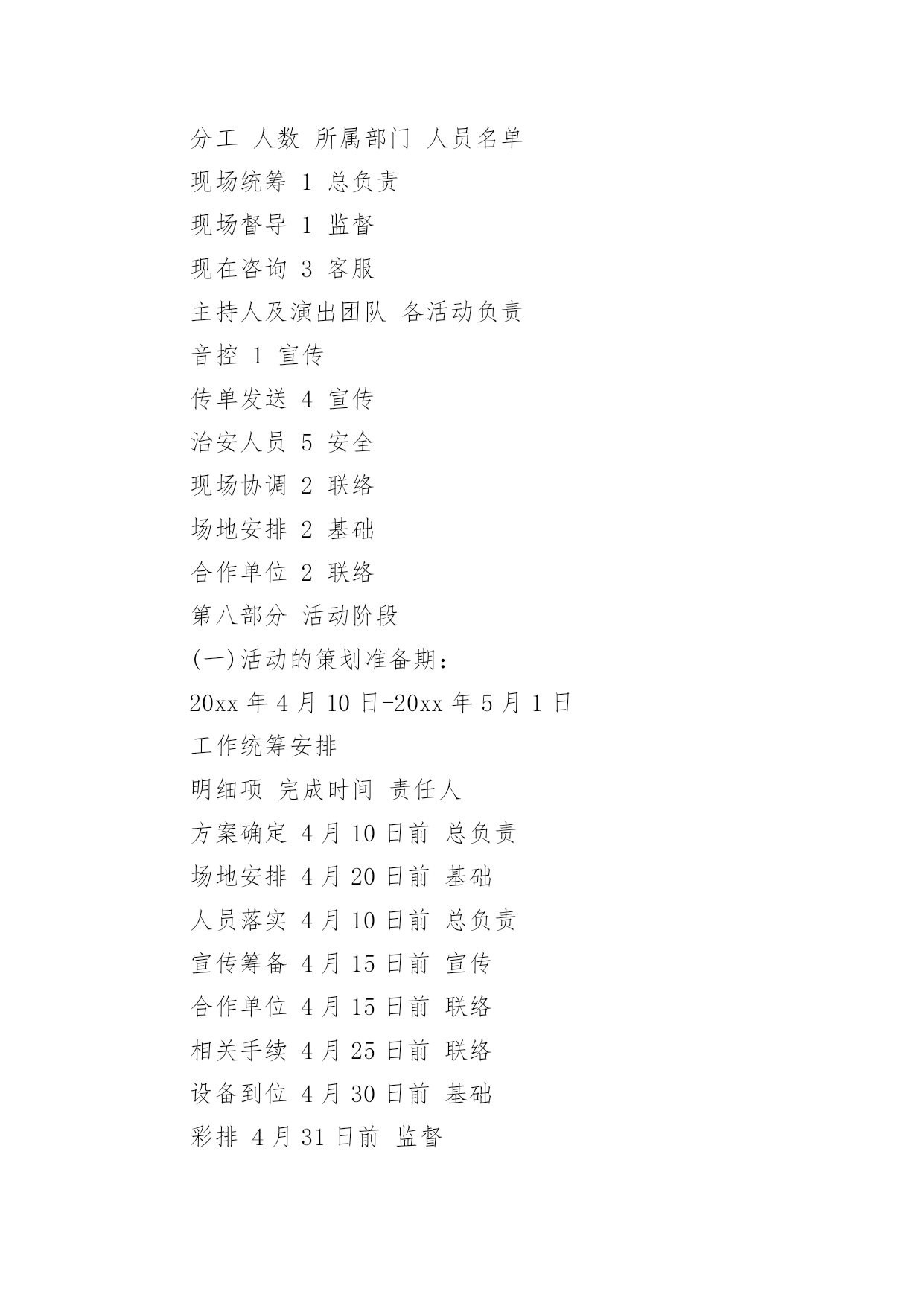 分工 人数 所属部门 人员名单

现场统筹 1 总负责

现场督导 1 监督

现在咨询 3 客服

主持人及演出团队 各活动负责

音控 1 宣传

传单发送 4 宣传

治安人员 5 安全

现场协调 2 联络

场地安排 2 基础

合作单位 2 联络

第八部分 活动阶段

(一)活动的策划准备期：

20xx 年 4 月 10 日-20xx 年 5 月 1 日

工作统筹安排

明细项 完成时间 责任人

方案确定 4 月 10 日前 总负责

场地安排 4 月 20 日前 基础

人员落实 4 月 10 日前 总负责

宣传筹备 4 月 15 日前 宣传

合作单位 4 月 15 日前 联络

相关手续 4 月 25 日前 联络

设备到位 4 月 30 日前 基础

彩排 4 月 31 日前 监督